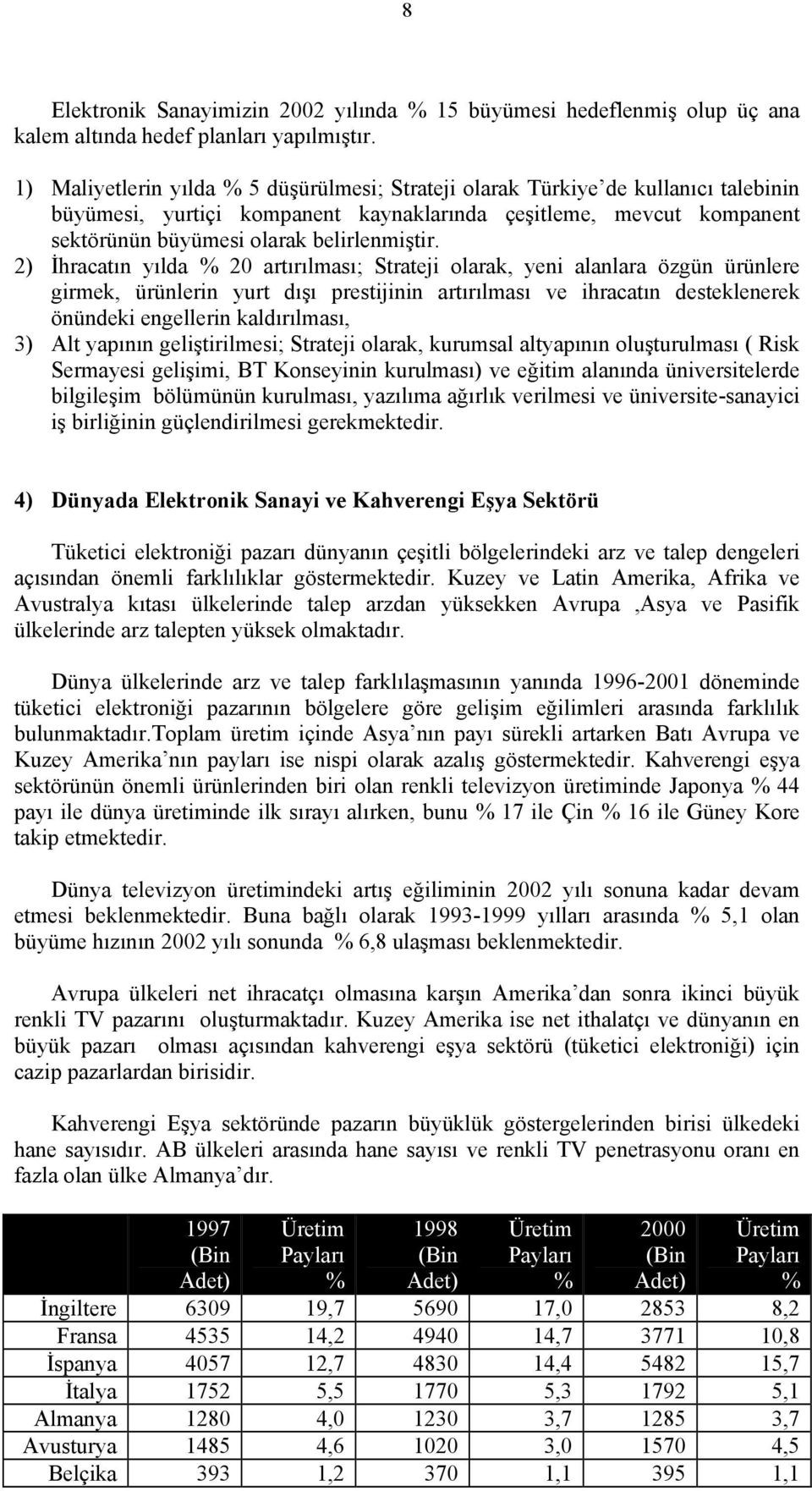 8

Elektronik Sanayimizin 2002 yılında % 15 büyümesi hedeflenmiş olup üç ana kalem altında hedef planları yapılmıştır.

1) Maliyetlerin yılda % 5 düşürülmesi; Strateji olarak Türkiye'de kullanıcı talebinin büyümesi, yurtiçi kompanent kaynaklarında çeşitleme, mevcut kompanent sektörünün büyümesi olarak belirlenmiştir.

2) İhracatın yılda % 20 artırılması; Strateji olarak, yeni alanlara özgün ürünlere girmek, ürünlerin yurt dışı prestijinin artırılması ve ihracatın desteklenerek önündeki engellerin kaldırılması,

3) Alt yapının geliştirilmesi; Strateji olarak, kurumsal altyapının oluşturulması ( Risk Sermayesi gelişimi, BT Konseyinin kurulması) ve eğitim alanında üniversitelerde bilgileşim bölümünün kurulması, yazılıma ağırlık verilmesi ve üniversite-sanayici iş birliğinin güçlendirilmesi gerekmektedir.

4) Dünyada Elektronik Sanayi ve Kahverengi Eşya Sektörü

Tüketici elektroniği pazarı dünyanın çeşitli bölgelerindeki arz ve talep dengeleri açısından önemli farklılıklar göstermektedir. Kuzey ve Latin Amerika, Afrika ve Avustralya kıtası ülkelerinde talep arzdan yüksekken Avrupa ,Asya ve Pasifik ülkelerinde arz talepten yüksek olmaktadır.

Dünya ülkelerinde arz ve talep farklılaşmasının yanında 1996-2001 döneminde tüketici elektroniği pazarının bölgelere göre gelişim eğilimleri arasında farklılık bulunmaktadır.Toplam üretim içinde Asya'nın payı sürekli artarken Batı Avrupa ve Kuzey Amerika'nın payları ise nispi olarak azalış göstermektedir. Kahverengi eşya sektörünün önemli ürünlerinden biri olan renkli televizyon üretiminde Japonya % 44 payı ile dünya üretiminde ilk sırayı alırken, bunu % 17 ile Çin % 16 ile Güney Kore takip etmektedir.

Dünya televizyon üretimindeki artış eğiliminin 2002 yılı sonuna kadar devam etmesi beklenmektedir. Buna bağlı olarak 1993-1999 yılları arasında % 5,1 olan büyüme hızının 2002 yılı sonunda % 6,8 ulaşması beklenmektedir.

Avrupa ülkeleri net ihracatçı olmasına karşın Amerika'dan sonra ikinci büyük renkli TV pazarını oluşturmaktadır. Kuzey Amerika ise net ithalatçı ve dünyanın en büyük pazarı olması açısından kahverengi eşya sektörü (tüketici elektroniği) için cazip pazarlardan birisidir.

Kahverengi Eşya sektöründe pazarın büyüklük göstergelerinden birisi ülkedeki hane sayısıdır. AB ülkeleri arasında hane sayısı ve renkli TV penetrasyonu oranı en fazla olan ülke Almanya'dır.

| | 1997 (Bin Adet) | Üretim Payları % | 1998 (Bin Adet) | Üretim Payları % | 2000 (Bin Adet) | Üretim Payları % |
|---|---|---|---|---|---|---|
| İngiltere | 6309 | 19,7 | 5690 | 17,0 | 2853 | 8,2 |
| Fransa | 4535 | 14,2 | 4940 | 14,7 | 3771 | 10,8 |
| İspanya | 4057 | 12,7 | 4830 | 14,4 | 5482 | 15,7 |
| İtalya | 1752 | 5,5 | 1770 | 5,3 | 1792 | 5,1 |
| Almanya | 1280 | 4,0 | 1230 | 3,7 | 1285 | 3,7 |
| Avusturya | 1485 | 4,6 | 1020 | 3,0 | 1570 | 4,5 |
| Belçika | 393 | 1,2 | 370 | 1,1 | 395 | 1,1 |